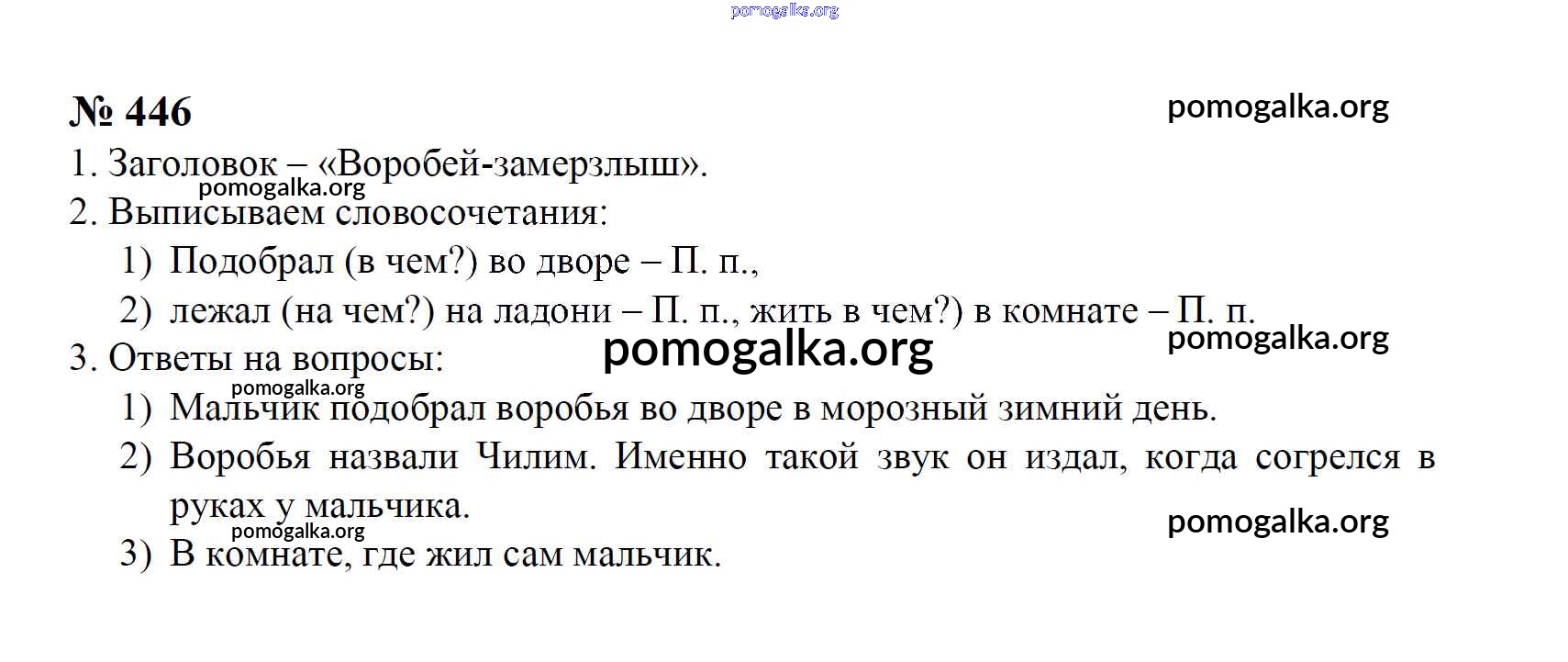 № 446

1. Заголовок – «Воробей-замерзлыш».

2. Выписываем словосочетания:

1) Подобрал (в чем?) во дворе – П. п.,

2) лежал (на чем?) на ладони – П. п., жить в чем?) в комнате – П. п.

3. Ответы на вопросы:

1) Мальчик подобрал воробья во дворе в морозный зимний день.

2) Воробья назвали Чилим. Именно такой звук он издал, когда согрелся в руках у мальчика.

3) В комнате, где жил сам мальчик.

pomogalka.org